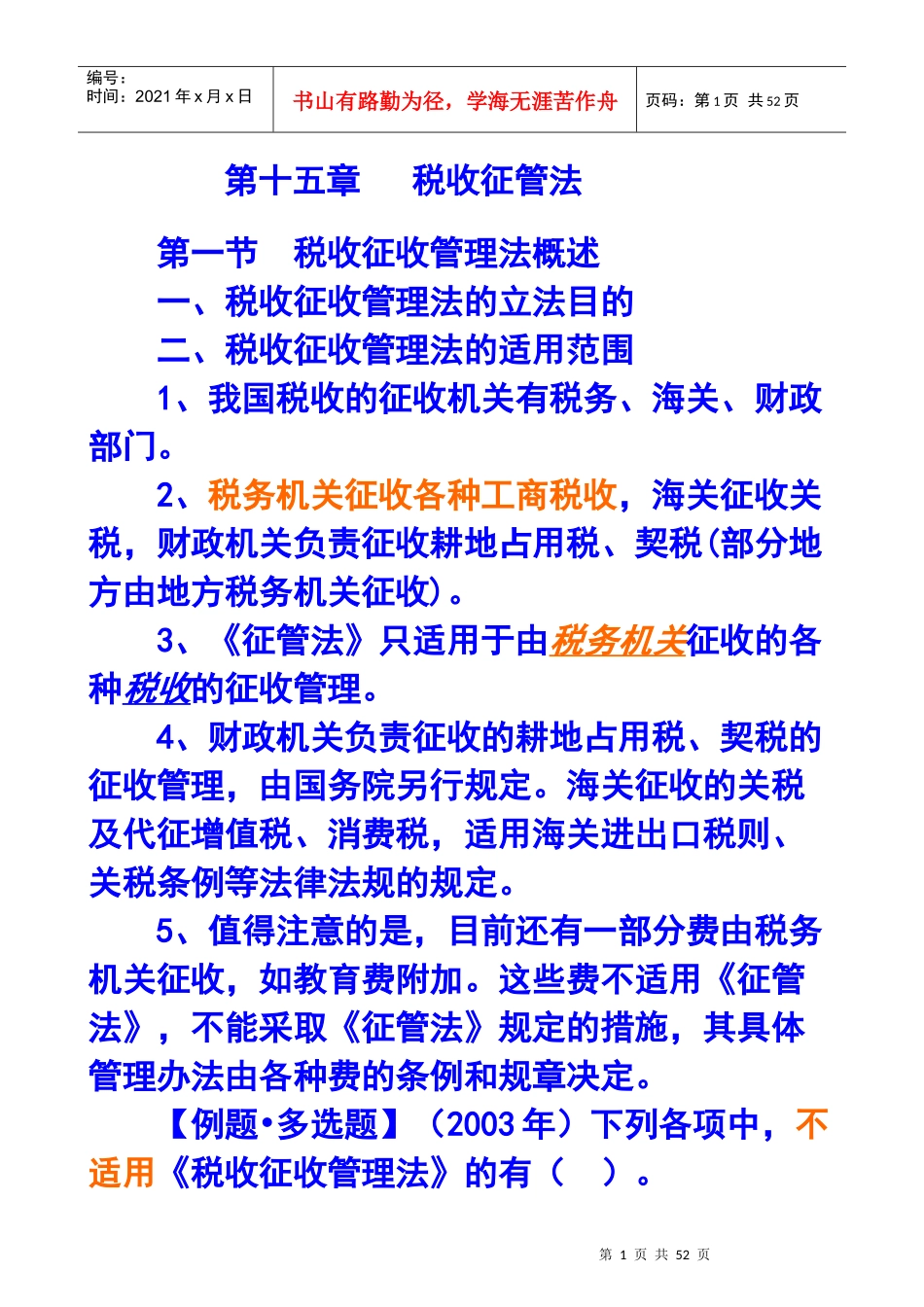 | 编号：<br>时间：2021 年 x 月 x 日 | 书山有路勤为径，学海无涯苦作舟 | 页码：第 1 页 共 52 页 |
|---|---|---|

第十五章　　税收征管法

第一节　税收征收管理法概述

一、税收征收管理法的立法目的

二、税收征收管理法的适用范围

1、我国税收的征收机关有税务、海关、财政部门。

2、税务机关征收各种工商税收，海关征收关税，财政机关负责征收耕地占用税、契税(部分地方由地方税务机关征收)。

3、《征管法》只适用于由税务机关征收的各种税收的征收管理。

4、财政机关负责征收的耕地占用税、契税的征收管理，由国务院另行规定。海关征收的关税及代征增值税、消费税，适用海关进出口税则、关税条例等法律法规的规定。

5、值得注意的是，目前还有一部分费由税务机关征收，如教育费附加。这些费不适用《征管法》，不能采取《征管法》规定的措施，其具体管理办法由各种费的条例和规章决定。

【例题•多选题】（2003 年）下列各项中，不适用《税收征收管理法》的有（　）。

第 1 页 共 52 页